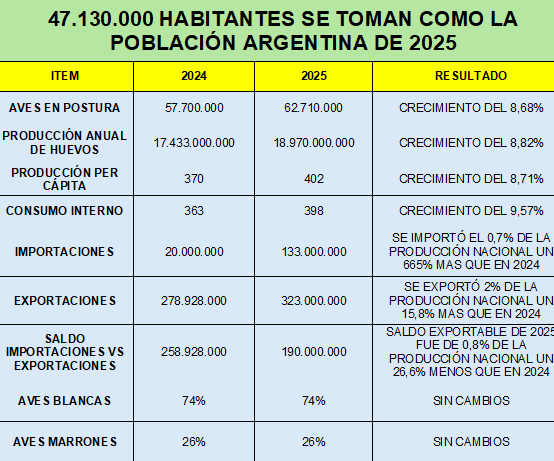 47.130.000 HABITANTES SE TOMAN COMO LA POBLACIÓN ARGENTINA DE 2025

| ITEM | 2024 | 2025 | RESULTADO |
|---|---|---|---|
| AVES EN POSTURA | 57.700.000 | 62.710.000 | CRECIMIENTO DEL 8,68% |
| PRODUCCIÓN ANUAL DE HUEVOS | 17.433.000.000 | 18.970.000.000 | CRECIMIENTO DEL 8,82% |
| PRODUCCIÓN PER CÁPITA | 370 | 402 | CRECIMIENTO DEL 8,71% |
| CONSUMO INTERNO | 363 | 398 | CRECIMIENTO DEL 9,57% |
| IMPORTACIONES | 20.000.000 | 133.000.000 | SE IMPORTÓ EL 0,7% DE LA PRODUCCIÓN NACIONAL UN 665% MAS QUE EN 2024 |
| EXPORTACIONES | 278.928.000 | 323.000.000 | SE EXPORTÓ 2% DE LA PRODUCCIÓN NACIONAL UN 15,8% MAS QUE EN 2024 |
| SALDO IMPORTACIONES VS EXPORTACIONES | 258.928.000 | 190.000.000 | SALDO EXPORTABLE DE 2025 FUE DE 0,8% DE LA PRODUCCIÓN NACIONAL UN 26,6% MENOS QUE EN 2024 |
| AVES BLANCAS | 74% | 74% | SIN CAMBIOS |
| AVES MARRONES | 26% | 26% | SIN CAMBIOS |